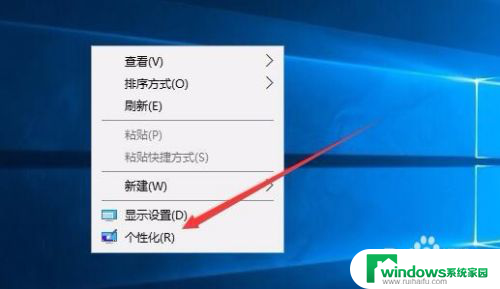 查看(V)
排序方式(O)
刷新(E)
粘贴(P)
粘贴快捷方式(S)
新建(W)
显示设置(D)
个性化(R)

windows系统家园
www.ruihaifu.com